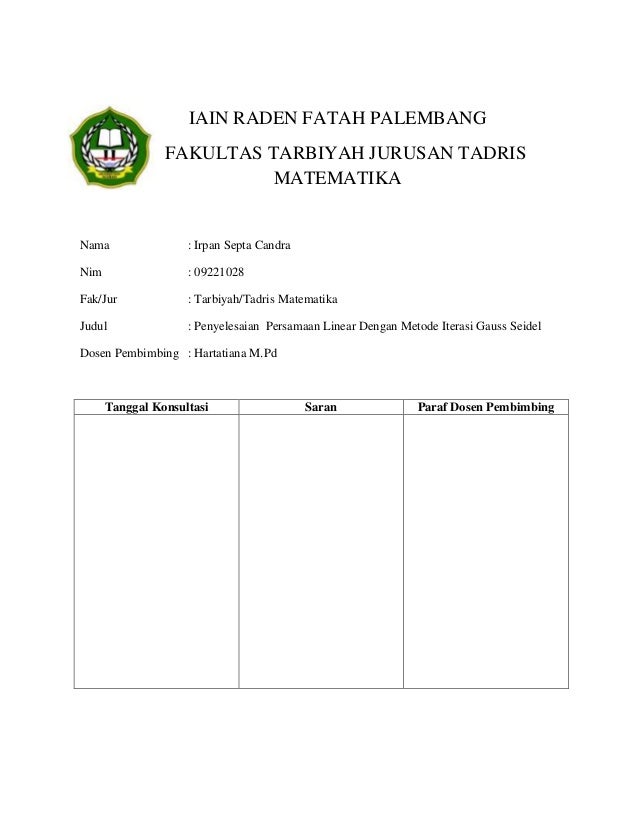 IAIN RADEN FATAH PALEMBANG

FAKULTAS TARBIYAH JURUSAN TADRIS MATEMATIKA

Nama : Irpan Septa Candra

Nim : 09221028

Fak/Jur : Tarbiyah/Tadris Matematika

Judul : Penyelesaian Persamaan Linear Dengan Metode Iterasi Gauss Seidel

Dosen Pembimbing : Hartatiana M.Pd

| Tanggal Konsultasi | Saran | Paraf Dosen Pembimbing |
|---|---|---|
| | | |